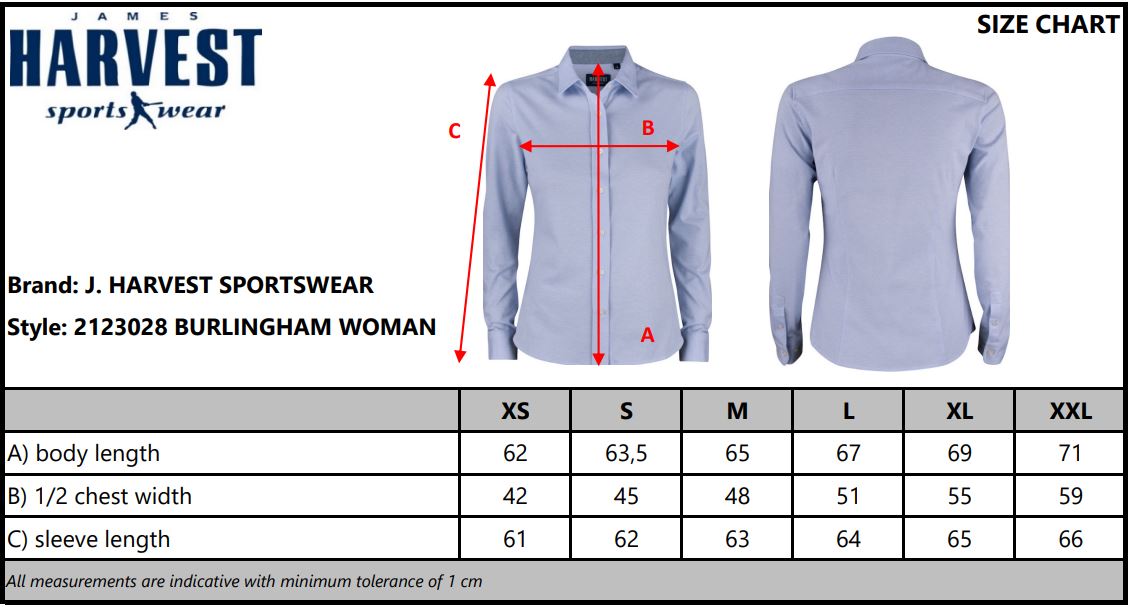 JAMES
HARVEST
sports wear

SIZE CHART

C

B

A

Brand: J. HARVEST SPORTSWEAR

Style: 2123028 BURLINGHAM WOMAN

| | XS | S | M | L | XL | XXL |
|---|---|---|---|---|---|---|
| A) body length | 62 | 63,5 | 65 | 67 | 69 | 71 |
| B) 1/2 chest width | 42 | 45 | 48 | 51 | 55 | 59 |
| C) sleeve length | 61 | 62 | 63 | 64 | 65 | 66 |

All measurements are indicative with minimum tolerance of 1 cm